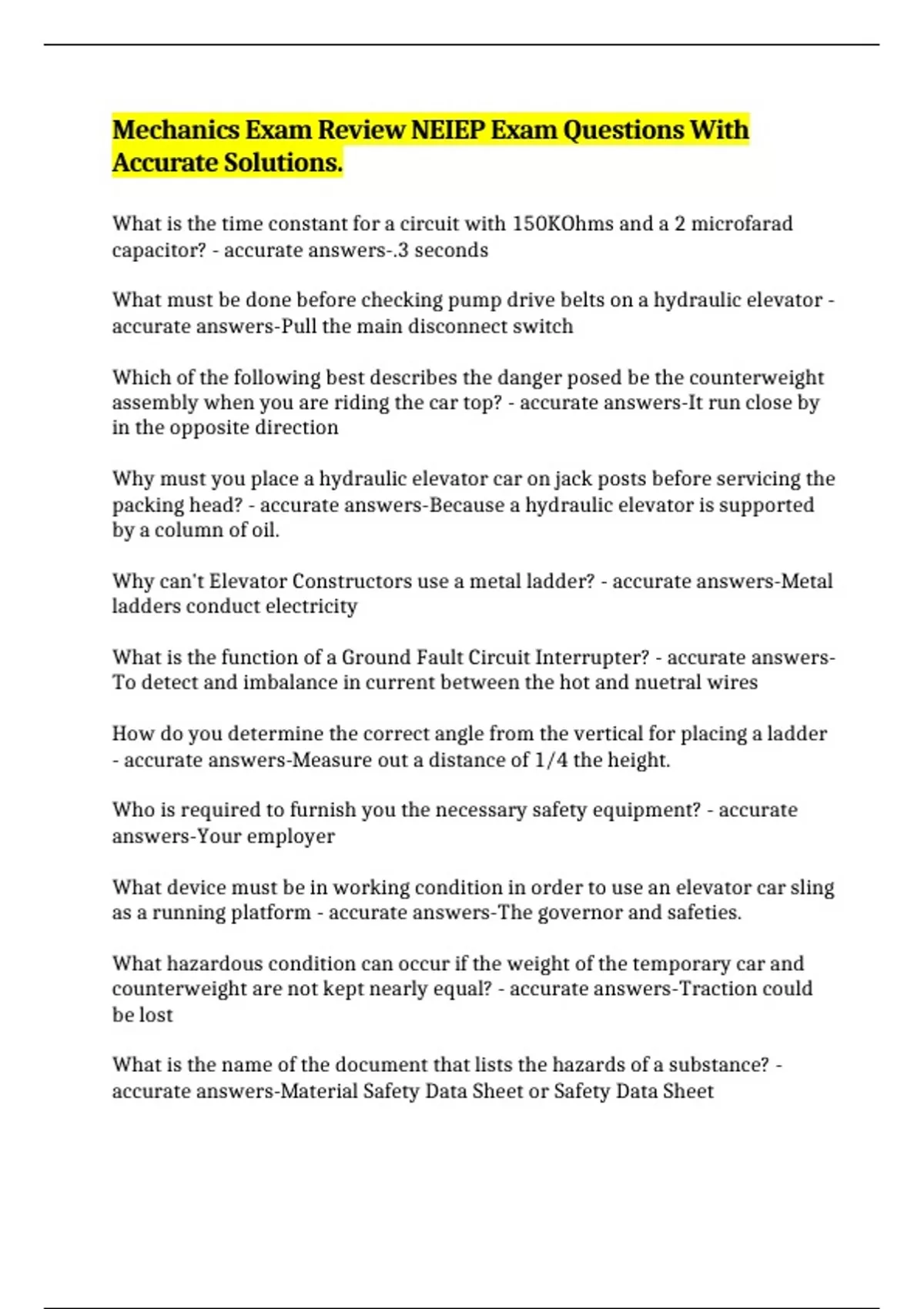 Mechanics Exam Review NEIEP Exam Questions With Accurate Solutions.

What is the time constant for a circuit with 150KOhms and a 2 microfarad capacitor? - accurate answers-.3 seconds

What must be done before checking pump drive belts on a hydraulic elevator - accurate answers-Pull the main disconnect switch

Which of the following best describes the danger posed be the counterweight assembly when you are riding the car top? - accurate answers-It run close by in the opposite direction

Why must you place a hydraulic elevator car on jack posts before servicing the packing head? - accurate answers-Because a hydraulic elevator is supported by a column of oil.

Why can't Elevator Constructors use a metal ladder? - accurate answers-Metal ladders conduct electricity

What is the function of a Ground Fault Circuit Interrupter? - accurate answers-To detect and imbalance in current between the hot and nuetral wires

How do you determine the correct angle from the vertical for placing a ladder - accurate answers-Measure out a distance of 1/4 the height.

Who is required to furnish you the necessary safety equipment? - accurate answers-Your employer

What device must be in working condition in order to use an elevator car sling as a running platform - accurate answers-The governor and safeties.

What hazardous condition can occur if the weight of the temporary car and counterweight are not kept nearly equal? - accurate answers-Traction could be lost

What is the name of the document that lists the hazards of a substance? - accurate answers-Material Safety Data Sheet or Safety Data Sheet